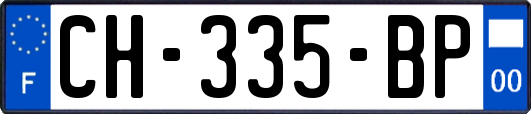 F
CH-335-BP
00